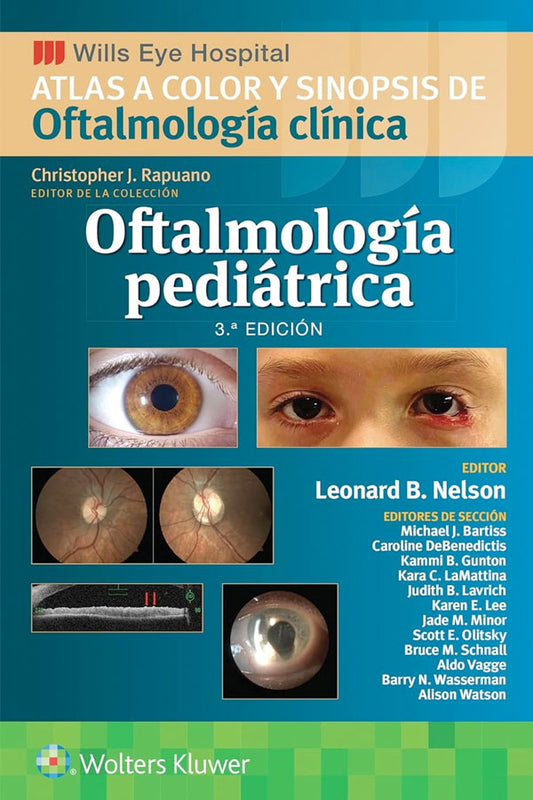 Wills Eye Hospital
ATLAS A COLOR Y SINOPSIS DE
Oftalmología clínica

Christopher J. Rapuano
EDITOR DE LA COLECCIÓN

Oftalmología pediátrica
3.ª EDICIÓN

EDITOR
Leonard B. Nelson

EDITORES DE SECCIÓN
Michael J. Bartiss
Caroline DeBenedictis
Kammi B. Gunton
Kara C. LaMattina
Judith B. Lavrich
Karen E. Lee
Jade M. Minor
Scott E. Olitsky
Bruce M. Schnall
Aldo Vagge
Barry N. Wasserman
Alison Watson

Wolters Kluwer